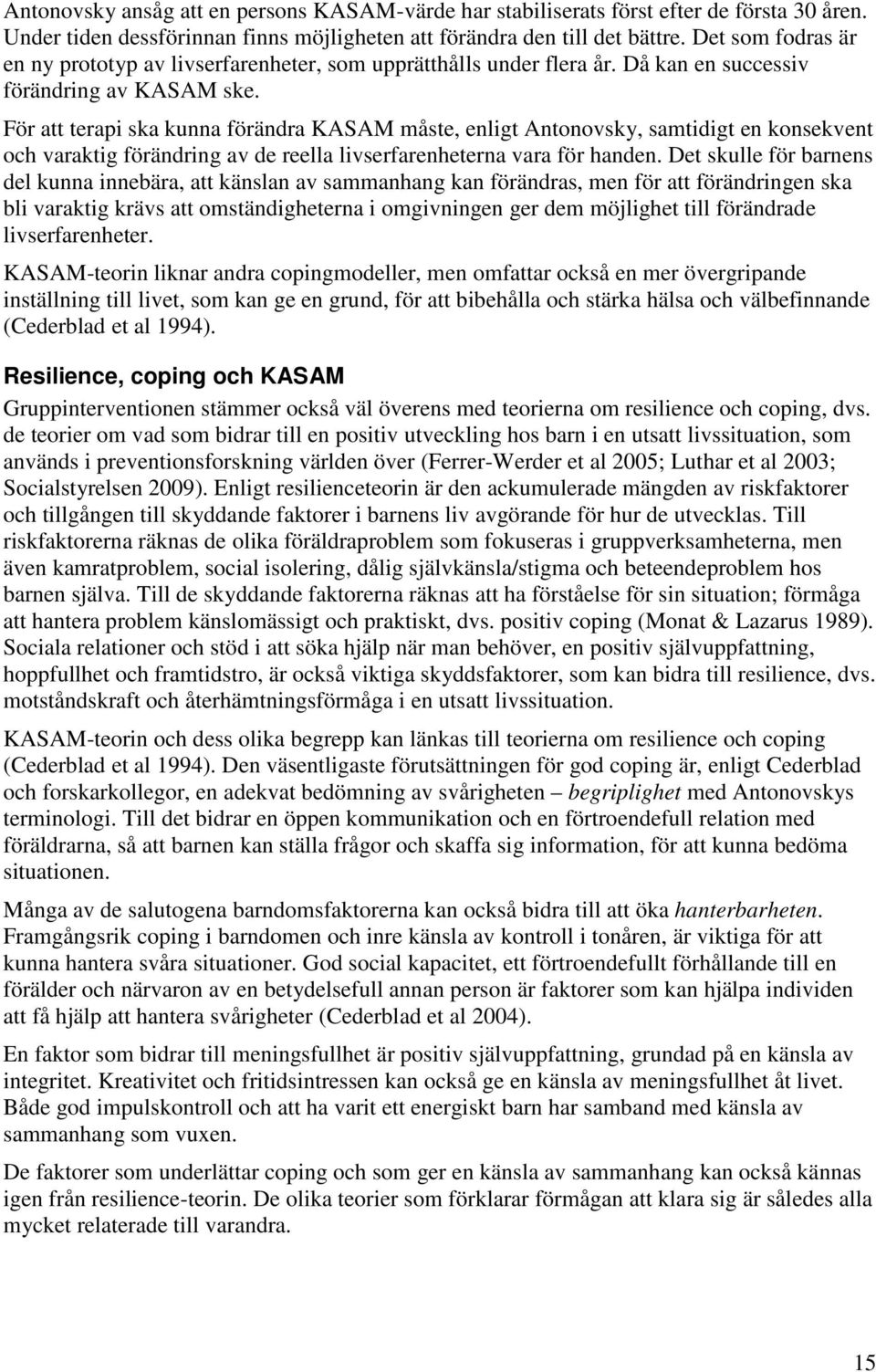 Antonovsky ansåg att en persons KASAM-värde har stabiliserats först efter de första 30 åren. Under tiden dessförinnan finns möjligheten att förändra den till det bättre. Det som fodras är en ny prototyp av livserfarenheter, som upprätthålls under flera år. Då kan en successiv förändring av KASAM ske.

För att terapi ska kunna förändra KASAM måste, enligt Antonovsky, samtidigt en konsekvent och varaktig förändring av de reella livserfarenheterna vara för handen. Det skulle för barnens del kunna innebära, att känslan av sammanhang kan förändras, men för att förändringen ska bli varaktig krävs att omständigheterna i omgivningen ger dem möjlighet till förändrade livserfarenheter.

KASAM-teorin liknar andra copingmodeller, men omfattar också en mer övergripande inställning till livet, som kan ge en grund, för att bibehålla och stärka hälsa och välbefinnande (Cederblad et al 1994).

Resilience, coping och KASAM

Gruppinterventionen stämmer också väl överens med teorierna om resilience och coping, dvs. de teorier om vad som bidrar till en positiv utveckling hos barn i en utsatt livssituation, som används i preventionsforskning världen över (Ferrer-Werder et al 2005; Luthar et al 2003; Socialstyrelsen 2009). Enligt resilienceteorin är den ackumulerade mängden av riskfaktorer och tillgången till skyddande faktorer i barnens liv avgörande för hur de utvecklas. Till riskfaktorerna räknas de olika föräldraproblem som fokuseras i gruppverksamheterna, men även kamratproblem, social isolering, dålig självkänsla/stigma och beteendeproblem hos barnen själva. Till de skyddande faktorerna räknas att ha förståelse för sin situation; förmåga att hantera problem känslomässigt och praktiskt, dvs. positiv coping (Monat & Lazarus 1989). Sociala relationer och stöd i att söka hjälp när man behöver, en positiv självuppfattning, hoppfullhet och framtidstro, är också viktiga skyddsfaktorer, som kan bidra till resilience, dvs. motståndskraft och återhämtningsförmåga i en utsatt livssituation.

KASAM-teorin och dess olika begrepp kan länkas till teorierna om resilience och coping (Cederblad et al 1994). Den väsentligaste förutsättningen för god coping är, enligt Cederblad och forskarkollegor, en adekvat bedömning av svårigheten – begriplighet med Antonovskys terminologi. Till det bidrar en öppen kommunikation och en förtroendefull relation med föräldrarna, så att barnen kan ställa frågor och skaffa sig information, för att kunna bedöma situationen.

Många av de salutogena barndomsfaktorerna kan också bidra till att öka hanterbarheten. Framgångsrik coping i barndomen och inre känsla av kontroll i tonåren, är viktiga för att kunna hantera svåra situationer. God social kapacitet, ett förtroendefullt förhållande till en förälder och närvaron av en betydelsefull annan person är faktorer som kan hjälpa individen att få hjälp att hantera svårigheter (Cederblad et al 2004).

En faktor som bidrar till meningsfullhet är positiv självuppfattning, grundad på en känsla av integritet. Kreativitet och fritidsintressen kan också ge en känsla av meningsfullhet åt livet. Både god impulskontroll och att ha varit ett energiskt barn har samband med känsla av sammanhang som vuxen.

De faktorer som underlättar coping och som ger en känsla av sammanhang kan också kännas igen från resilience-teorin. De olika teorier som förklarar förmågan att klara sig är således alla mycket relaterade till varandra.

15